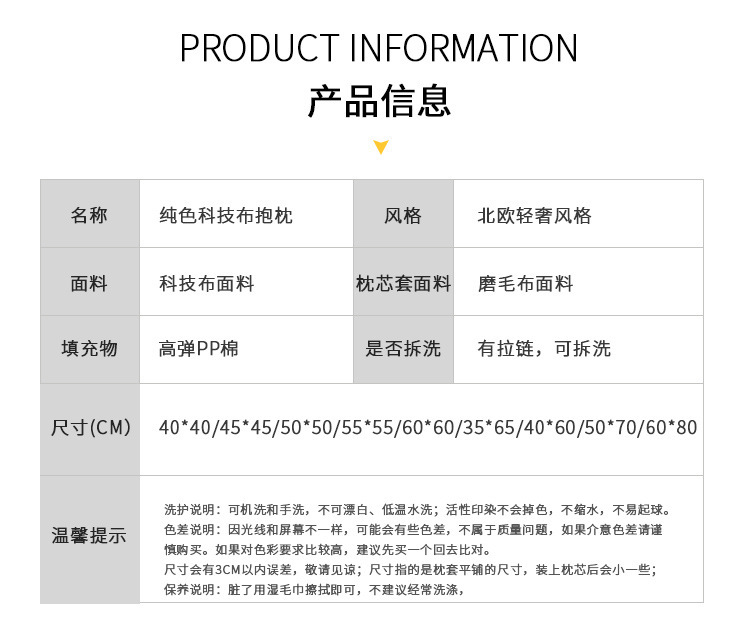 PRODUCT INFORMATION
产品信息

| 名称 | 纯色科技布抱枕 | 风格 | 北欧轻奢风格 |
|---|---|---|---|
| 面料 | 科技布面料 | 枕芯套面料 | 磨毛布面料 |
| 填充物 | 高弹PP棉 | 是否拆洗 | 有拉链，可拆洗 |
| 尺寸(CM) | 40*40/45*45/50*50/55*55/60*60/35*65/40*60/50*70/60*80 | | |
| 温馨提示 | 洗护说明：可机洗和手洗，不可漂白、低温水洗；活性印染不会掉色，不缩水，不易起球。色差说明：因光线和屏幕不一样，可能会有些色差，不属于质量问题，如果介意色差请谨慎购买。如果对色彩要求比较高，建议先买一个回去比对。尺寸会有3CM以内误差，敬请见谅；尺寸指的是枕套平铺的尺寸，装上枕芯后会小一些；保养说明：脏了用湿毛巾擦拭即可，不建议经常洗涤， | | |